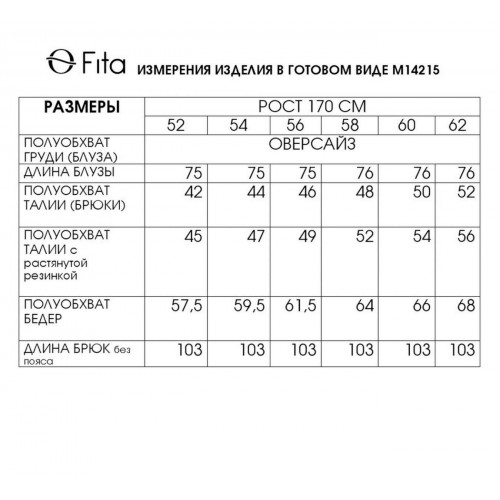 Fita ИЗМЕРЕНИЯ ИЗДЕЛИЯ В ГОТОВОМ ВИДЕ М14215

| РАЗМЕРЫ | РОСТ 170 СМ | | | | | |
|---|---|---|---|---|---|---|
| | 52 | 54 | 56 | 58 | 60 | 62 |
| ПОЛУОБХВАТ ГРУДИ (БЛУЗА) | ОВЕРСАЙЗ | | | | | |
| ДЛИНА БЛУЗЫ | 75 | 75 | 75 | 76 | 76 | 76 |
| ПОЛУОБХВАТ ТАЛИИ (БРЮКИ) | 42 | 44 | 46 | 48 | 50 | 52 |
| ПОЛУОБХВАТ ТАЛИИ с растянутой резинкой | 45 | 47 | 49 | 52 | 54 | 56 |
| ПОЛУОБХВАТ БЕДЕР | 57,5 | 59,5 | 61,5 | 64 | 66 | 68 |
| ДЛИНА БРЮК без пояса | 103 | 103 | 103 | 103 | 103 | 103 |